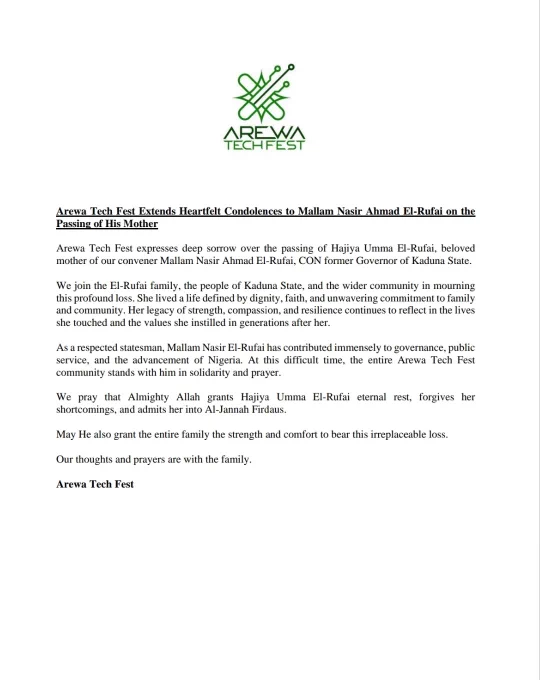 AREWA TECH FEST

Arewa Tech Fest Extends Heartfelt Condolences to Mallam Nasir Ahmad El-Rufai on the Passing of His Mother

Arewa Tech Fest expresses deep sorrow over the passing of Hajiya Umma El-Rufai, beloved mother of our convener Mallam Nasir Ahmad El-Rufai, CON former Governor of Kaduna State.

We join the El-Rufai family, the people of Kaduna State, and the wider community in mourning this profound loss. She lived a life defined by dignity, faith, and unwavering commitment to family and community. Her legacy of strength, compassion, and resilience continues to reflect in the lives she touched and the values she instilled in generations after her.

As a respected statesman, Mallam Nasir El-Rufai has contributed immensely to governance, public service, and the advancement of Nigeria. At this difficult time, the entire Arewa Tech Fest community stands with him in solidarity and prayer.

We pray that Almighty Allah grants Hajiya Umma El-Rufai eternal rest, forgives her shortcomings, and admits her into Al-Jannah Firdaus.

May He also grant the entire family the strength and comfort to bear this irreplaceable loss.

Our thoughts and prayers are with the family.

Arewa Tech Fest